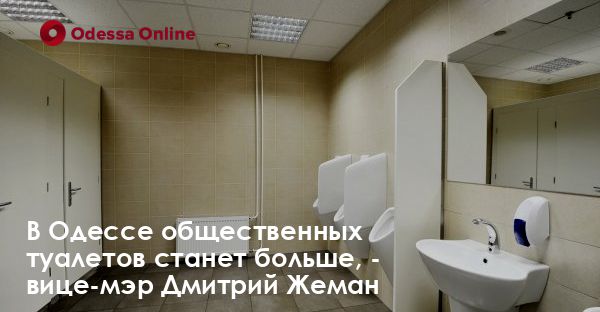 Odessa Online

В Одессе общественных туалетов станет больше, - вице-мэр Дмитрий Жеман